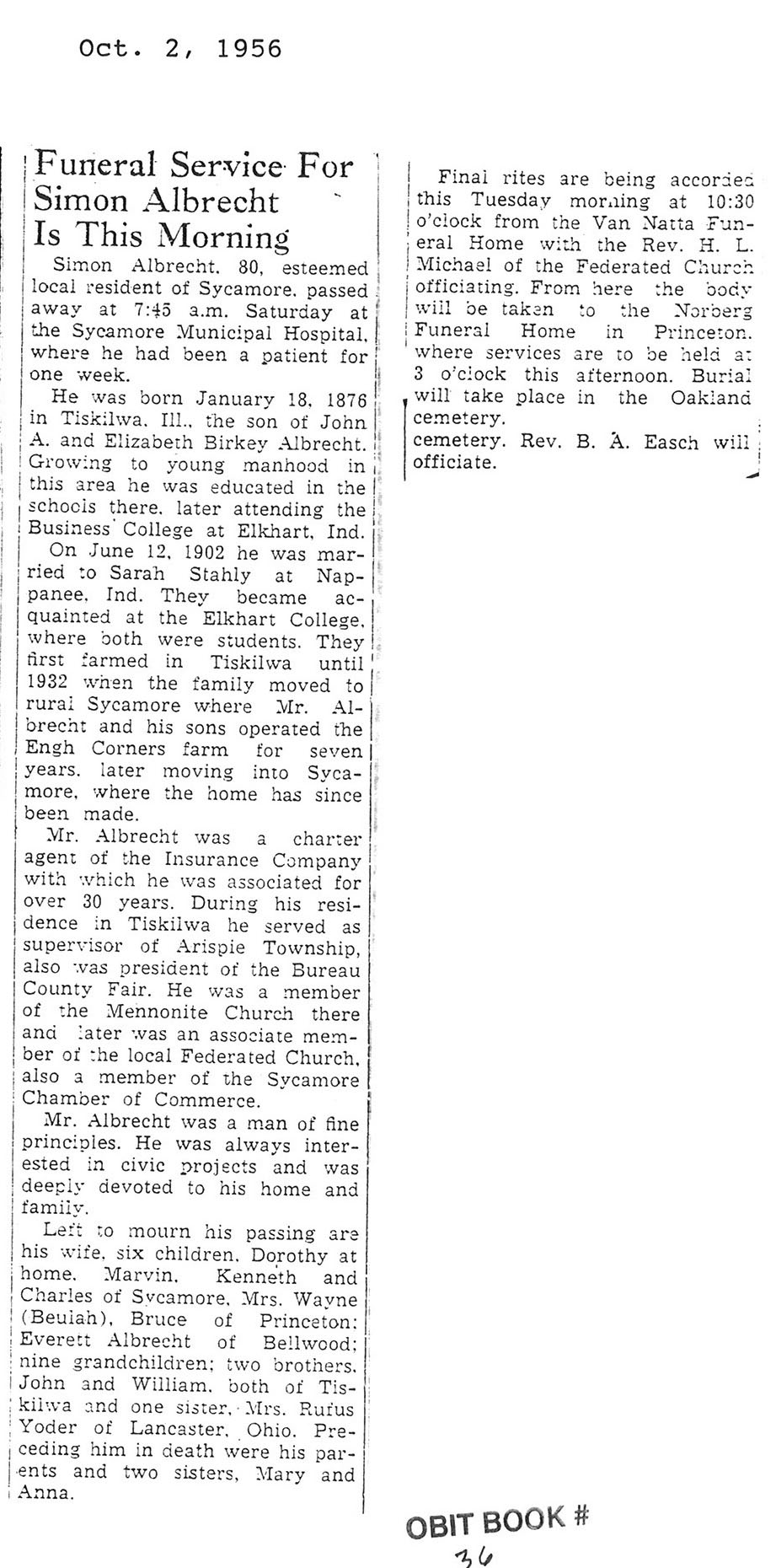 Oct. 2, 1956

Funeral Service For Simon Albrecht Is This Morning

Simon Albrecht, 80, esteemed local resident of Sycamore, passed away at 7:45 a.m. Saturday at the Sycamore Municipal Hospital, where he had been a patient for one week.

He was born January 18, 1876 in Tiskilwa, Ill., the son of John A. and Elizabeth Birkey Albrecht. Growing to young manhood in this area he was educated in the schools there, later attending the Business College at Elkhart, Ind.

On June 12, 1902 he was married to Sarah Stahly at Nappanee, Ind. They became acquainted at the Elkhart College, where both were students. They first farmed in Tiskilwa until 1932 when the family moved to rural Sycamore where Mr. Albrecht and his sons operated the Engh Corners farm for seven years, later moving into Sycamore, where the home has since been made.

Mr. Albrecht was a charter agent of the Insurance Company with which he was associated for over 30 years. During his residence in Tiskilwa he served as supervisor of Arispie Township, also was president of the Bureau County Fair. He was a member of the Mennonite Church there and later was an associate member of the local Federated Church, also a member of the Sycamore Chamber of Commerce.

Mr. Albrecht was a man of fine principles. He was always interested in civic projects and was deeply devoted to his home and family.

Left to mourn his passing are his wife, six children, Dorothy at home, Marvin, Kenneth and Charles of Sycamore, Mrs. Wayne (Beulah), Bruce of Princeton; Everett Albrecht of Bellwood; nine grandchildren; two brothers, John and William, both of Tiskilwa and one sister, Mrs. Rufus Yoder of Lancaster, Ohio. Preceding him in death were his parents and two sisters, Mary and Anna.

Final rites are being accorded this Tuesday morning at 10:30 o'clock from the Van Natta Funeral Home with the Rev. H. L. Michael of the Federated Church officiating. From here the body will be taken to the Norberg Funeral Home in Princeton, where services are to be held at 3 o'clock this afternoon. Burial will take place in the Oakland cemetery.
cemetery. Rev. B. A. Easch will officiate.

OBIT BOOK #
36